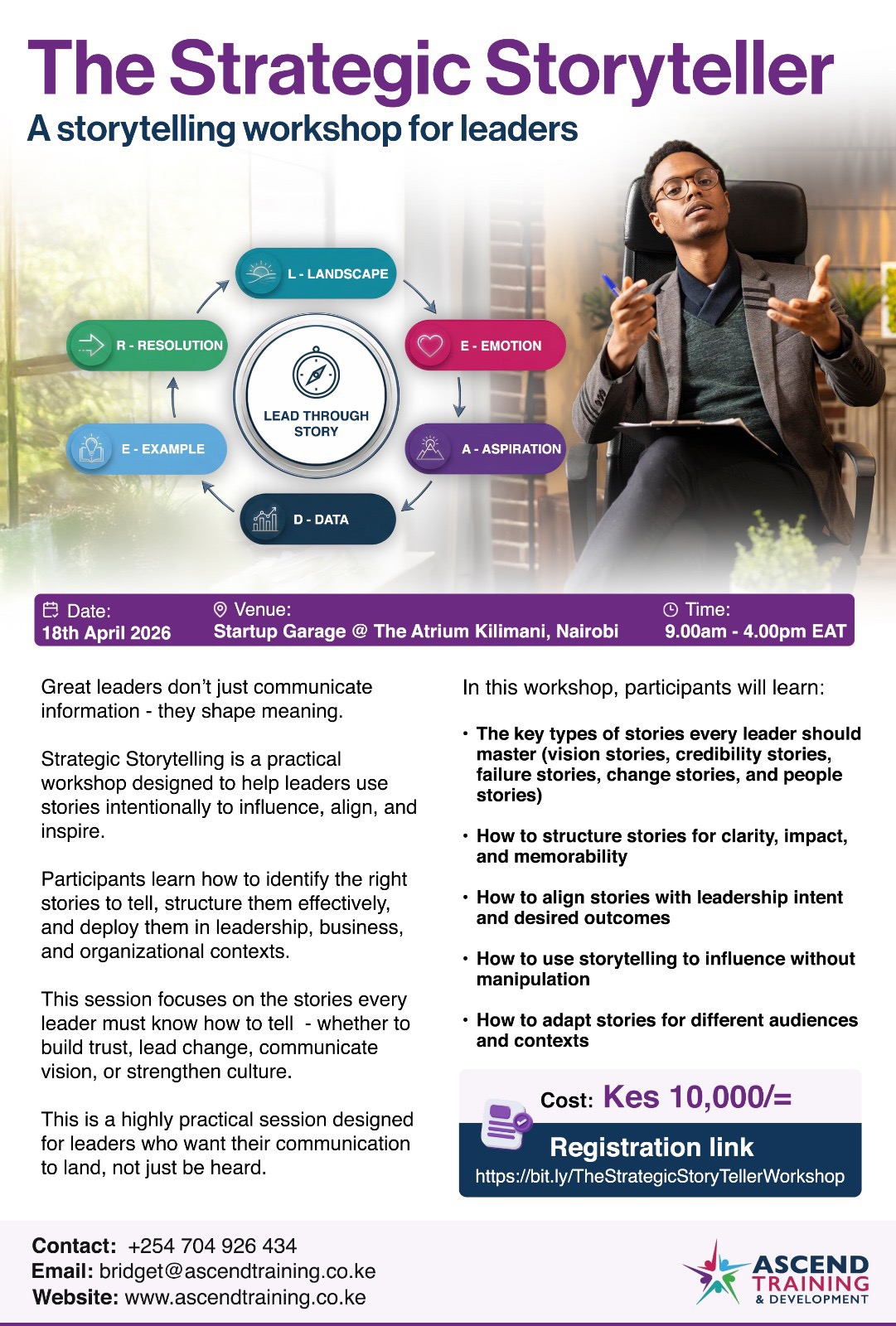 The Strategic Storyteller
A storytelling workshop for leaders

L - LANDSCAPE
E - EMOTION
A - ASPIRATION
D - DATA
E - EXAMPLE
R - RESOLUTION
LEAD THROUGH STORY

Date:
18th April 2026

Venue:
Startup Garage @ The Atrium Kilimani, Nairobi

Time:
9.00am - 4.00pm EAT

Great leaders don't just communicate information - they shape meaning.

Strategic Storytelling is a practical workshop designed to help leaders use stories intentionally to influence, align, and inspire.

Participants learn how to identify the right stories to tell, structure them effectively, and deploy them in leadership, business, and organizational contexts.

This session focuses on the stories every leader must know how to tell - whether to build trust, lead change, communicate vision, or strengthen culture.

This is a highly practical session designed for leaders who want their communication to land, not just be heard.

In this workshop, participants will learn:

• The key types of stories every leader should master (vision stories, credibility stories, failure stories, change stories, and people stories)

• How to structure stories for clarity, impact, and memorability

• How to align stories with leadership intent and desired outcomes

• How to use storytelling to influence without manipulation

• How to adapt stories for different audiences and contexts

Cost: Kes 10,000/=

Registration link
https://bit.ly/TheStrategicStoryTellerWorkshop

Contact: +254 704 926 434
Email: bridget@ascendtraining.co.ke
Website: www.ascendtraining.co.ke

ASCEND TRAINING & DEVELOPMENT